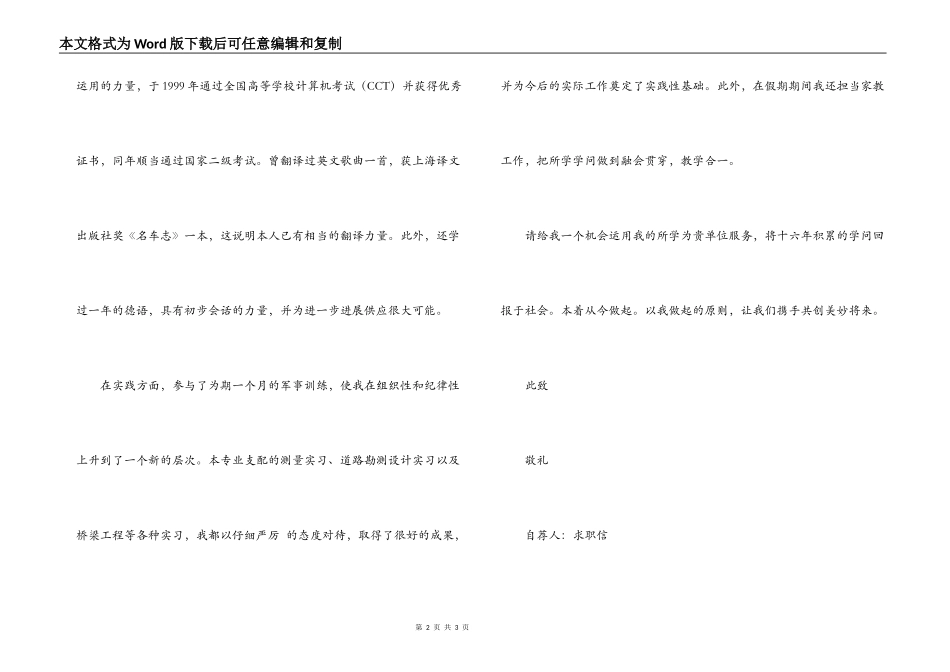 本文格式为Word版下载后可任意编辑和复制

运用的力量，于1999年通过全国高等学校计算机考试（CCT）并获得优秀证书，同年顺当通过国家二级考试。曾翻译过英文歌曲一首，获上海译文出版社奖《名车志》一本，这说明本人已有相当的翻译力量。此外，还学过一年的德语，具有初步会话的力量，并为进一步进展供应很大可能。

在实践方面，参与了为期一个月的军事训练，使我在组织性和纪律性上升到了一个新的层次。本专业支配的测量实习、道路勘测设计实习以及桥梁工程等各种实习，我都以仔细严厉 的态度对待，取得了很好的成果，并为今后的实际工作奠定了实践性基础。此外，在假期期间我还担当家教工作，把所学学问做到融会贯穿，教学合一。

请给我一个机会运用我的所学为贵单位服务，将十六年积累的学问回报于社会。本着从今做起。以我做起的原则，让我们携手共创美妙将来。

此致

敬礼

自荐人：求职信

第 2 页 共 3 页